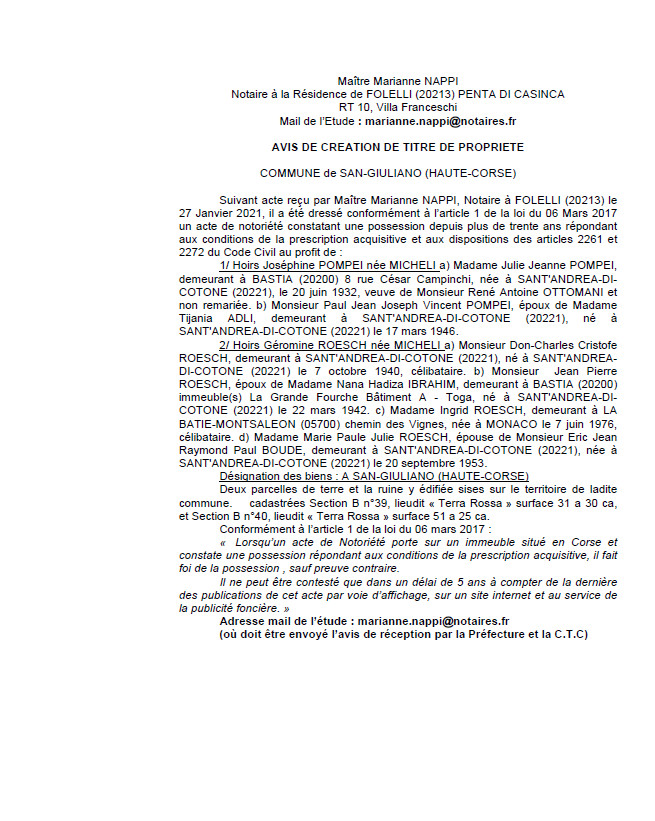 Maître Marianne NAPPI
Notaire à la Résidence de FOLELLI (20213) PENTA DI CASINCA
RT 10, Villa Franceschi
Mail de l'Etude : marianne.nappi@notaires.fr

AVIS DE CREATION DE TITRE DE PROPRIETE

COMMUNE de SAN-GIULIANO (HAUTE-CORSE)

Suivant acte reçu par Maître Marianne NAPPI, Notaire à FOLELLI (20213) le 27 Janvier 2021, il a été dressé conformément à l'article 1 de la loi du 06 Mars 2017 un acte de notoriété constatant une possession depuis plus de trente ans répondant aux conditions de la prescription acquisitive et aux dispositions des articles 2261 et 2272 du Code Civil au profit de :

1/ Hoirs Joséphine POMPEI née MICHELI a) Madame Julie Jeanne POMPEI, demeurant à BASTIA (20200) 8 rue César Campinchi, née à SANT'ANDREA-DI-COTONE (20221), le 20 juin 1932, veuve de Monsieur René Antoine OTTOMANI et non remariée. b) Monsieur Paul Jean Joseph Vincent POMPEI, époux de Madame Tijania ADLI, demeurant à SANT'ANDREA-DI-COTONE (20221), né à SANT'ANDREA-DI-COTONE (20221) le 17 mars 1946.

2/ Hoirs Géromine ROESCH née MICHELI a) Monsieur Don-Charles Cristofe ROESCH, demeurant à SANT'ANDREA-DI-COTONE (20221), né à SANT'ANDREA-DI-COTONE (20221) le 7 octobre 1940, célibataire. b) Monsieur Jean Pierre ROESCH, époux de Madame Nana Hadiza IBRAHIM, demeurant à BASTIA (20200) immeuble(s) La Grande Fourche Bâtiment A - Toga, né à SANT'ANDREA-DI-COTONE (20221) le 22 mars 1942. c) Madame Ingrid ROESCH, demeurant à LA BATIE-MONTSALEON (05700) chemin des Vignes, née à MONACO le 7 juin 1976, célibataire. d) Madame Marie Paule Julie ROESCH, épouse de Monsieur Eric Jean Raymond Paul BOUDE, demeurant à SANT'ANDREA-DI-COTONE (20221), née à SANT'ANDREA-DI-COTONE (20221) le 20 septembre 1953.

Désignation des biens : A SAN-GIULIANO (HAUTE-CORSE)

Deux parcelles de terre et la ruine y édifiée sises sur le territoire de ladite commune. cadastrées Section B n°39, lieudit « Terra Rossa » surface 31 a 30 ca, et Section B n°40, lieudit « Terra Rossa » surface 51 a 25 ca.

Conformément à l'article 1 de la loi du 06 mars 2017 :

« Lorsqu'un acte de Notoriété porte sur un immeuble situé en Corse et constate une possession répondant aux conditions de la prescription acquisitive, il fait foi de la possession , sauf preuve contraire.

Il ne peut être contesté que dans un délai de 5 ans à compter de la dernière des publications de cet acte par voie d'affichage, sur un site internet et au service de la publicité foncière. »

Adresse mail de l'étude : marianne.nappi@notaires.fr
(où doit être envoyé l'avis de réception par la Préfecture et la C.T.C)